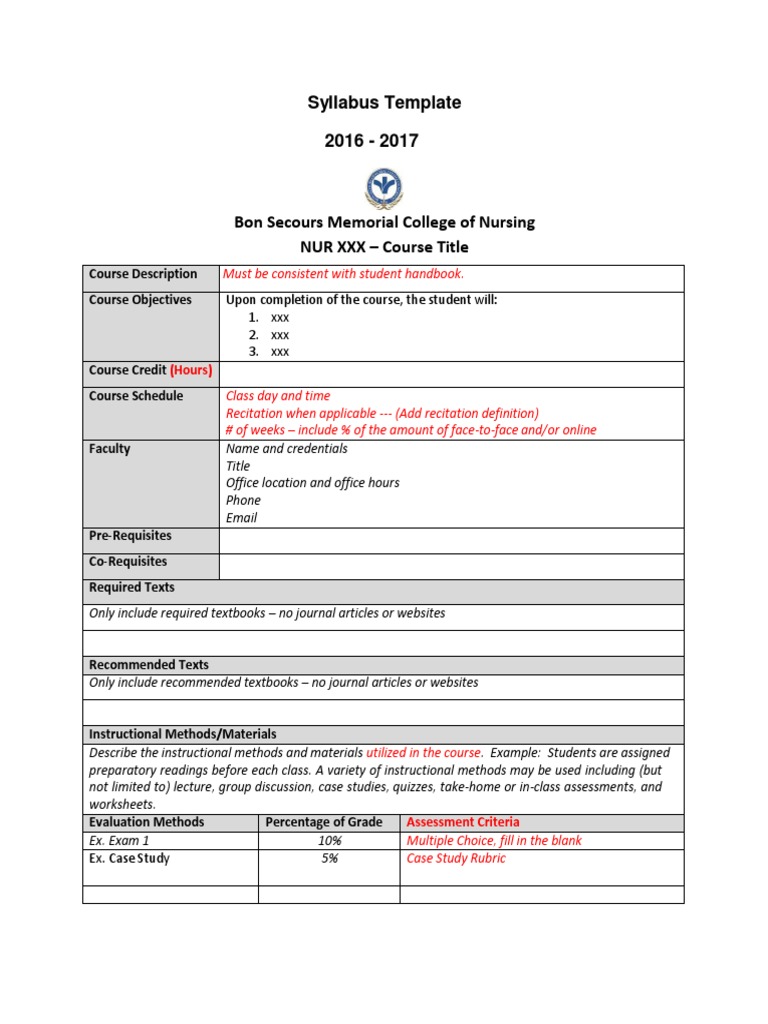 Syllabus Template

2016 - 2017

Bon Secours Memorial College of Nursing
NUR XXX – Course Title

| Course Description | Must be consistent with student handbook. |
|---|---|
| Course Objectives | Upon completion of the course, the student will: 1. xxx 2. xxx 3. xxx |
| Course Credit (Hours) | |
| Course Schedule | Class day and time Recitation when applicable --- (Add recitation definition) # of weeks – include % of the amount of face-to-face and/or online |
| Faculty | Name and credentials Title Office location and office hours Phone Email |
| Pre-Requisites | |
| Co-Requisites | |

Required Texts
Only include required textbooks – no journal articles or websites

Recommended Texts
Only include recommended textbooks – no journal articles or websites

Instructional Methods/Materials
Describe the instructional methods and materials utilized in the course. Example: Students are assigned preparatory readings before each class. A variety of instructional methods may be used including (but not limited to) lecture, group discussion, case studies, quizzes, take-home or in-class assessments, and worksheets.

| Evaluation Methods | Percentage of Grade | Assessment Criteria |
|---|---|---|
| Ex. Exam 1 | 10% | Multiple Choice, fill in the blank |
| Ex. Case Study | 5% | Case Study Rubric |
| | | |